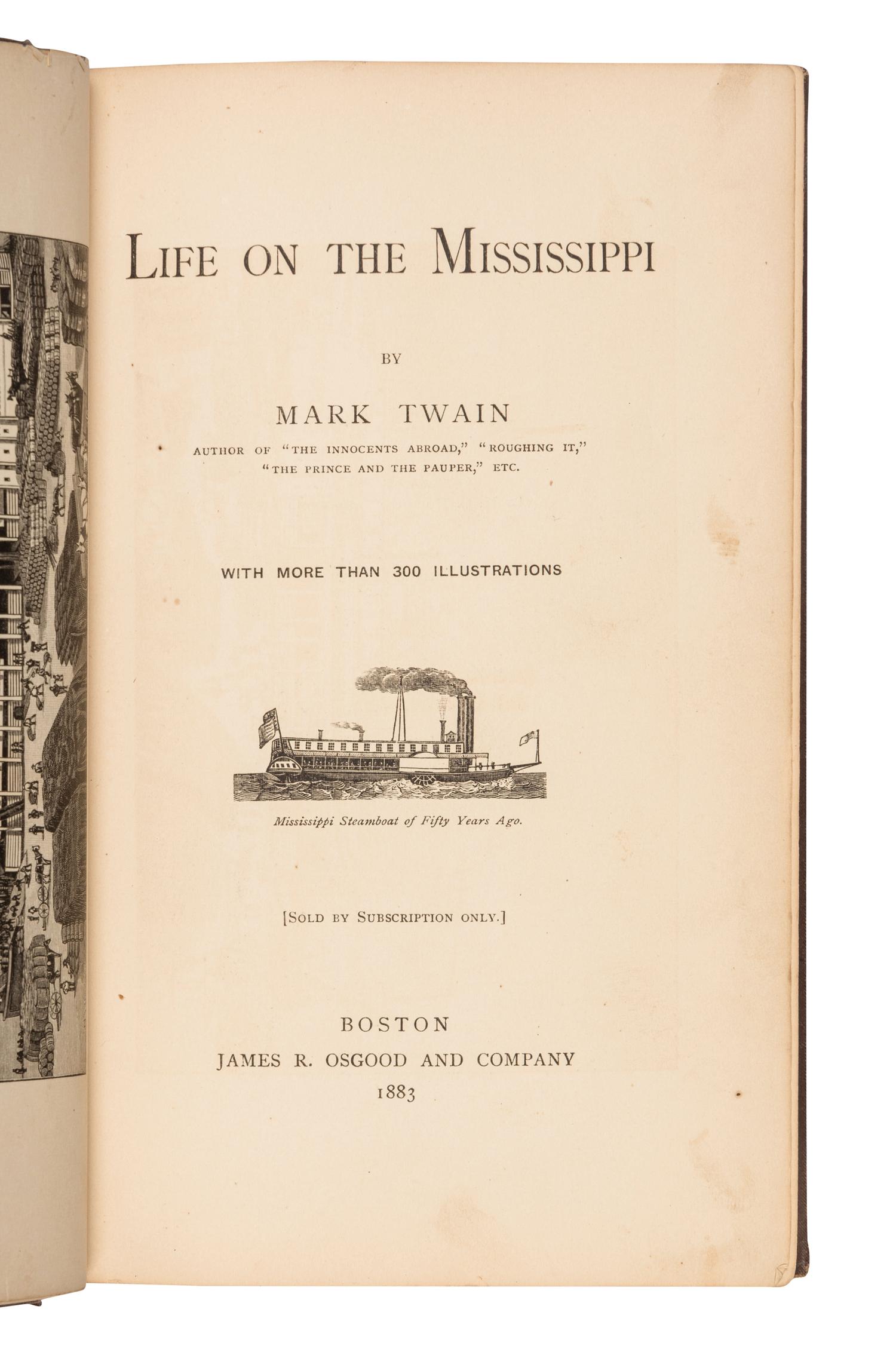 LIFE ON THE MISSISSIPPI

BY

MARK TWAIN

AUTHOR OF "THE INNOCENTS ABROAD," "ROUGHING IT," "THE PRINCE AND THE PAUPER," ETC.

WITH MORE THAN 300 ILLUSTRATIONS

Mississippi Steamboat of Fifty Years Ago.

[SOLD BY SUBSCRIPTION ONLY.]

BOSTON
JAMES R. OSGOOD AND COMPANY
1883